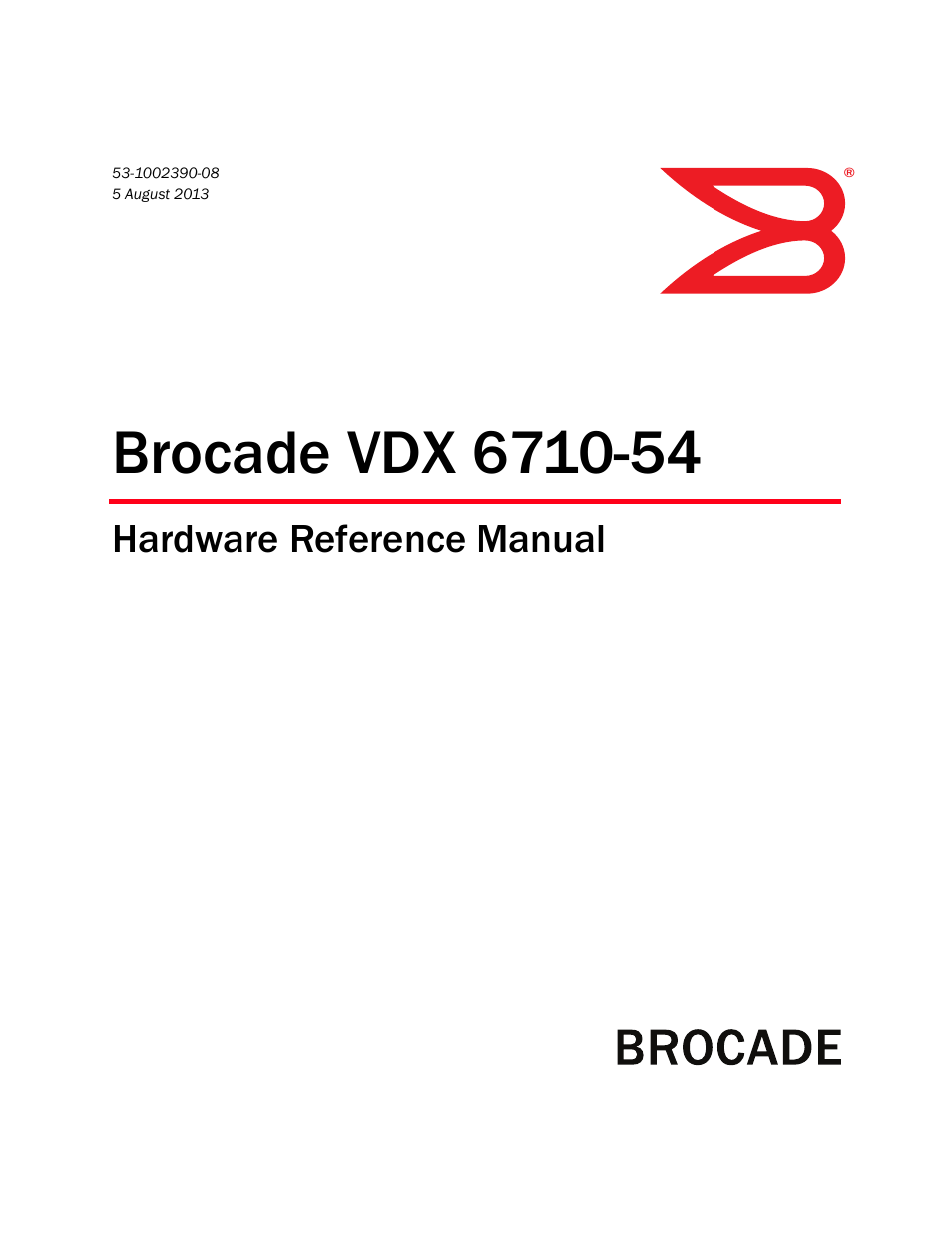 53-1002390-08
5 August 2013

®

Brocade VDX 6710-54

Hardware Reference Manual

BROCADE